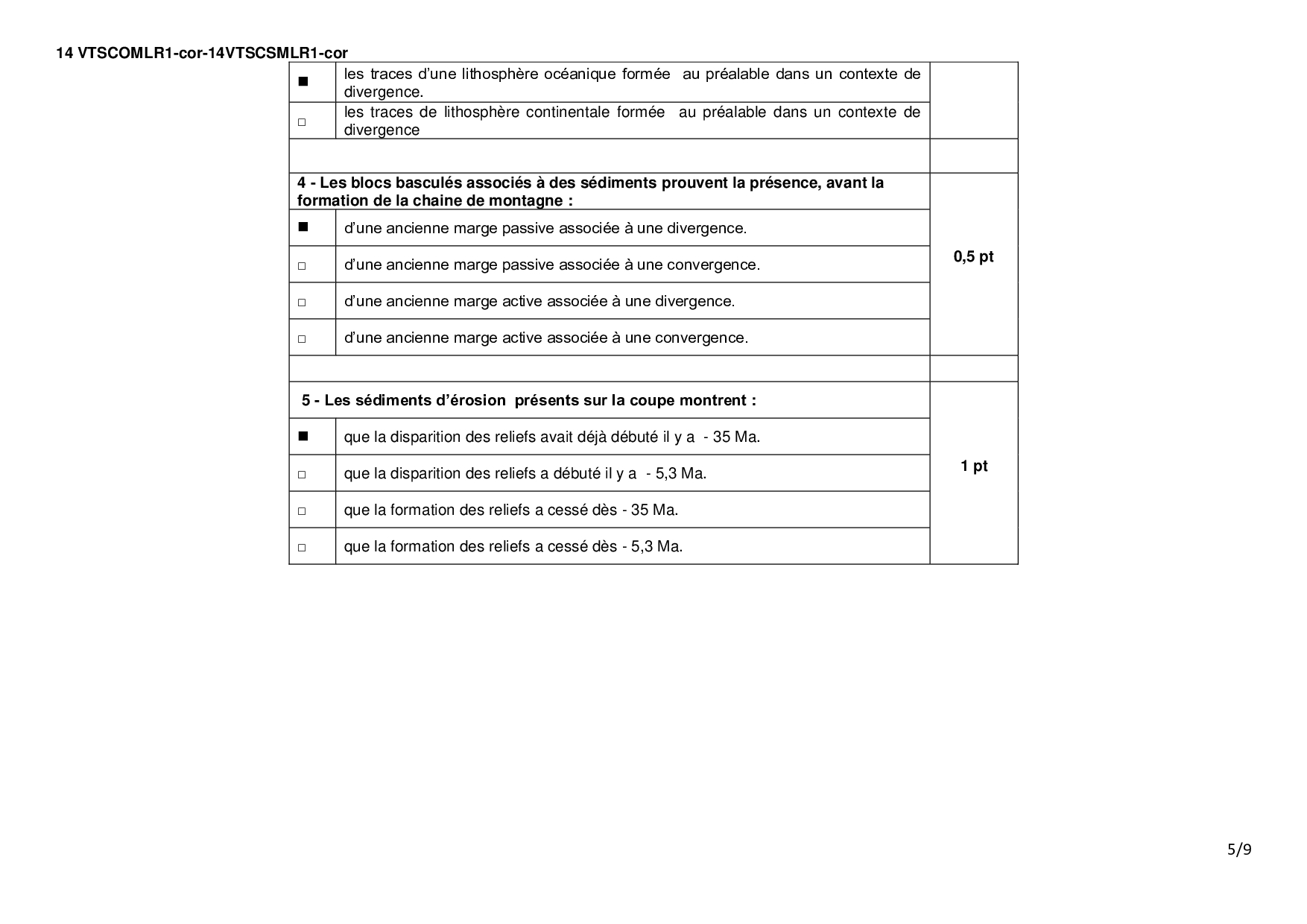 14 VTSCOMLR1-cor-14VTSCSMLR1-cor

| | | |
|---|---|---|
| ■ | les traces d'une lithosphère océanique formée au préalable dans un contexte de divergence. | |
| □ | les traces de lithosphère continentale formée au préalable dans un contexte de divergence | |
| | | |
| **4 - Les blocs basculés associés à des sédiments prouvent la présence, avant la formation de la chaine de montagne :** | | **0,5 pt** |
| ■ | d'une ancienne marge passive associée à une divergence. | |
| □ | d'une ancienne marge passive associée à une convergence. | |
| □ | d'une ancienne marge active associée à une divergence. | |
| □ | d'une ancienne marge active associée à une convergence. | |
| | | |
| **5 - Les sédiments d'érosion présents sur la coupe montrent :** | | **1 pt** |
| ■ | que la disparition des reliefs avait déjà débuté il y a - 35 Ma. | |
| □ | que la disparition des reliefs a débuté il y a - 5,3 Ma. | |
| □ | que la formation des reliefs a cessé dès - 35 Ma. | |
| □ | que la formation des reliefs a cessé dès - 5,3 Ma. | |

5/9